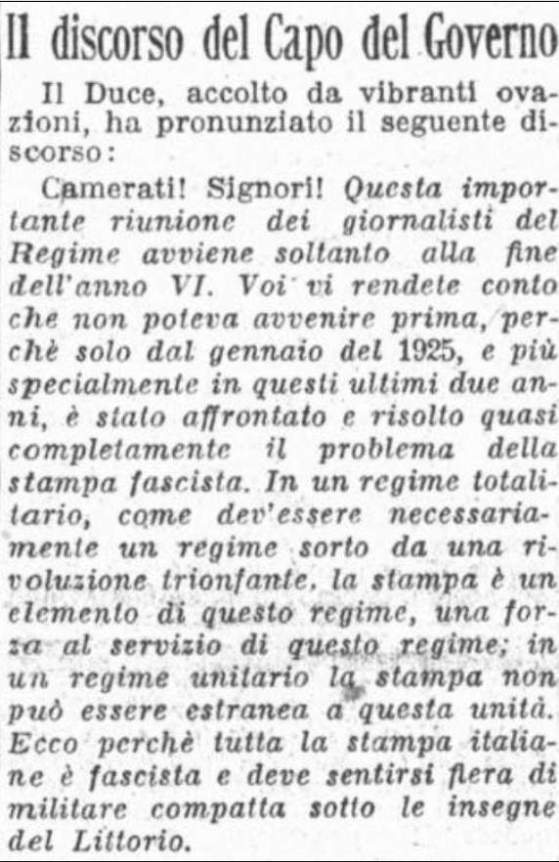 Il discorso del Capo del Governo

Il Duce, accolto da vibranti ovazioni, ha pronunziato il seguente discorso:

Camerati! Signori! Questa importante riunione dei giornalisti del Regime avviene soltanto alla fine dell'anno VI. Voi vi rendete conto che non poteva avvenire prima, perchè solo dal gennaio del 1925, e più specialmente in questi ultimi due anni, è stato affrontato e risolto quasi completamente il problema della stampa fascista. In un regime totalitario, come dev'essere necessariamente un regime sorto da una rivoluzione trionfante, la stampa è un elemento di questo regime, una forza al servizio di questo regime; in un regime unitario la stampa non può essere estranea a questa unità. Ecco perchè tutta la stampa italiane è fascista e deve sentirsi fiera di militare compatta sotto le insegne del Littorio.